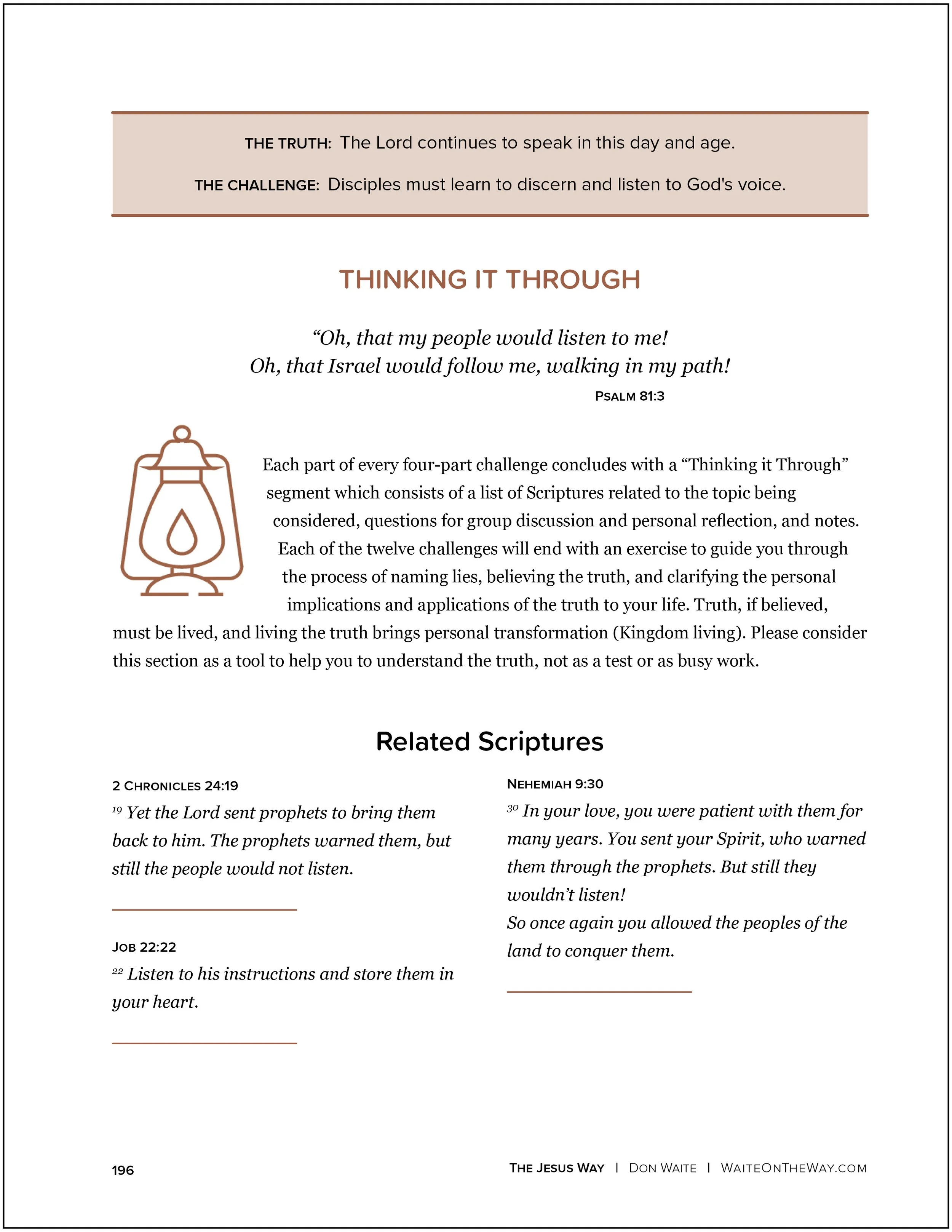 THE TRUTH: The Lord continues to speak in this day and age.

THE CHALLENGE: Disciples must learn to discern and listen to God's voice.

THINKING IT THROUGH

“Oh, that my people would listen to me!
Oh, that Israel would follow me, walking in my path!

PSALM 81:3

Each part of every four-part challenge concludes with a “Thinking it Through” segment which consists of a list of Scriptures related to the topic being considered, questions for group discussion and personal reflection, and notes. Each of the twelve challenges will end with an exercise to guide you through the process of naming lies, believing the truth, and clarifying the personal implications and applications of the truth to your life. Truth, if believed, must be lived, and living the truth brings personal transformation (Kingdom living). Please consider this section as a tool to help you to understand the truth, not as a test or as busy work.

Related Scriptures

2 CHRONICLES 24:19
$^{19}$ Yet the Lord sent prophets to bring them back to him. The prophets warned them, but still the people would not listen.

JOB 22:22
$^{22}$ Listen to his instructions and store them in your heart.

NEHEMIAH 9:30
$^{30}$ In your love, you were patient with them for many years. You sent your Spirit, who warned them through the prophets. But still they wouldn’t listen!
So once again you allowed the peoples of the land to conquer them.

196

THE JESUS WAY | DON WAITE | WAITEONTHEWAY.COM